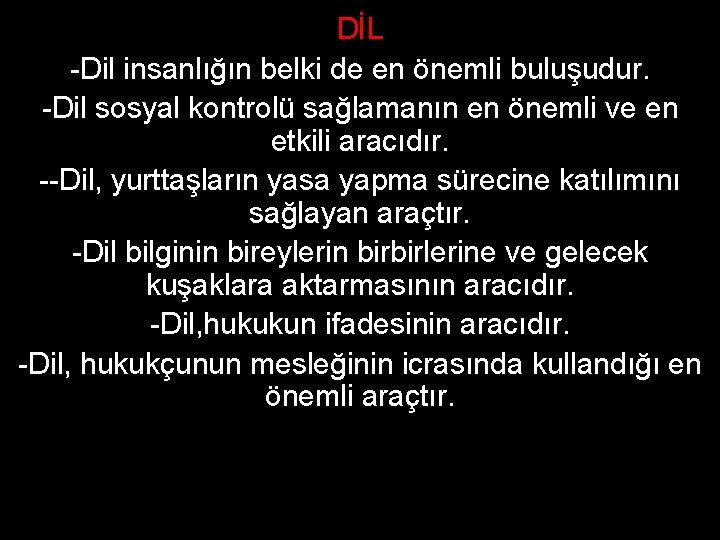 DİL

-Dil insanlığın belki de en önemli buluşudur.

-Dil sosyal kontrolü sağlamanın en önemli ve en etkili aracıdır.

--Dil, yurttaşların yasa yapma sürecine katılımını sağlayan araçtır.

-Dil bilginin bireylerin birbirlerine ve gelecek kuşaklara aktarmasının aracıdır.

-Dil,hukukun ifadesinin aracıdır.

-Dil, hukukçunun mesleğinin icrasında kullandığı en önemli araçtır.